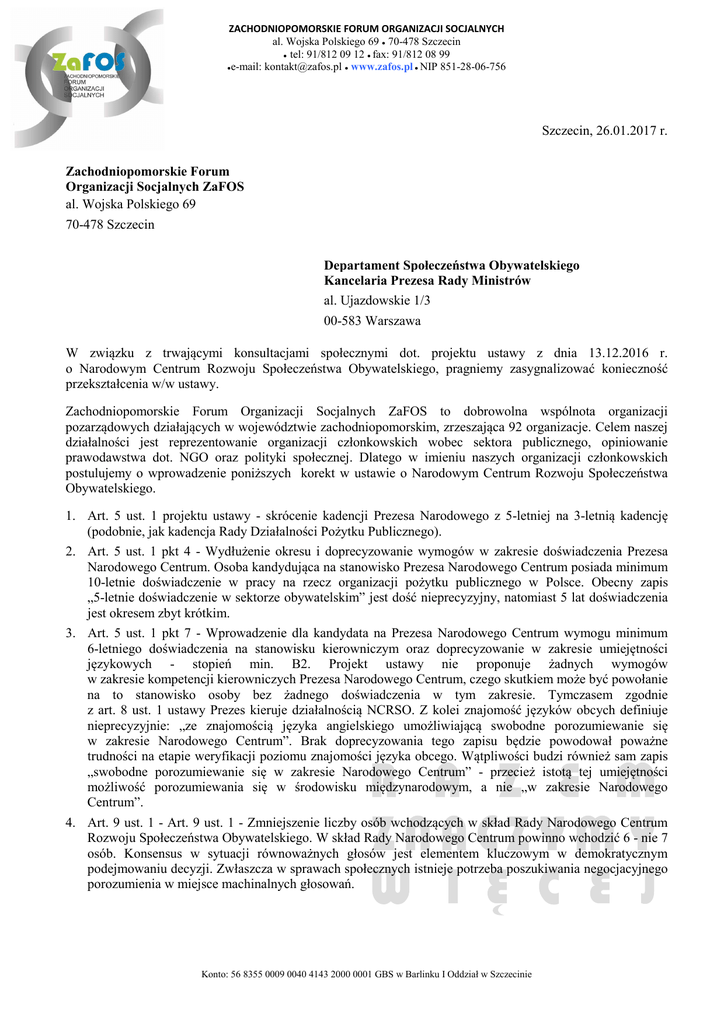 ZaFOS
ZACHODNIOPOMORSKIE FORUM ORGANIZACJI SOCJALNYCH

ZACHODNIOPOMORSKIE FORUM ORGANIZACJI SOCJALNYCH
al. Wojska Polskiego 69 • 70-478 Szczecin
• tel: 91/812 09 12 • fax: 91/812 08 99
•e-mail: kontakt@zafos.pl • www.zafos.pl • NIP 851-28-06-756

Szczecin, 26.01.2017 r.

Zachodniopomorskie Forum
Organizacji Socjalnych ZaFOS
al. Wojska Polskiego 69
70-478 Szczecin

Departament Społeczeństwa Obywatelskiego
Kancelaria Prezesa Rady Ministrów
al. Ujazdowskie 1/3
00-583 Warszawa

W związku z trwającymi konsultacjami społecznymi dot. projektu ustawy z dnia 13.12.2016 r. o Narodowym Centrum Rozwoju Społeczeństwa Obywatelskiego, pragniemy zasygnalizować konieczność przekształcenia w/w ustawy.

Zachodniopomorskie Forum Organizacji Socjalnych ZaFOS to dobrowolna wspólnota organizacji pozarządowych działających w województwie zachodniopomorskim, zrzeszająca 92 organizacje. Celem naszej działalności jest reprezentowanie organizacji członkowskich wobec sektora publicznego, opiniowanie prawodawstwa dot. NGO oraz polityki społecznej. Dlatego w imieniu naszych organizacji członkowskich postulujemy o wprowadzenie poniższych korekt w ustawie o Narodowym Centrum Rozwoju Społeczeństwa Obywatelskiego.

1. Art. 5 ust. 1 projektu ustawy - skrócenie kadencji Prezesa Narodowego z 5-letniej na 3-letnią kadencję (podobnie, jak kadencja Rady Działalności Pożytku Publicznego).
2. Art. 5 ust. 1 pkt 4 - Wydłużenie okresu i doprecyzowanie wymogów w zakresie doświadczenia Prezesa Narodowego Centrum. Osoba kandydująca na stanowisko Prezesa Narodowego Centrum posiada minimum 10-letnie doświadczenie w pracy na rzecz organizacji pożytku publicznego w Polsce. Obecny zapis „5-letnie doświadczenie w sektorze obywatelskim" jest dość nieprecyzyjny, natomiast 5 lat doświadczenia jest okresem zbyt krótkim.
3. Art. 5 ust. 1 pkt 7 - Wprowadzenie dla kandydata na Prezesa Narodowego Centrum wymogu minimum 6-letniego doświadczenia na stanowisku kierowniczym oraz doprecyzowanie w zakresie umiejętności językowych - stopień min. B2. Projekt ustawy nie proponuje żadnych wymogów w zakresie kompetencji kierowniczych Prezesa Narodowego Centrum, czego skutkiem może być powołanie na to stanowisko osoby bez żadnego doświadczenia w tym zakresie. Tymczasem zgodnie z art. 8 ust. 1 ustawy Prezes kieruje działalnością NCRSO. Z kolei znajomość języków obcych definiuje nieprecyzyjnie: „ze znajomością języka angielskiego umożliwiającą swobodne porozumiewanie się w zakresie Narodowego Centrum". Brak doprecyzowania tego zapisu będzie powodował poważne trudności na etapie weryfikacji poziomu znajomości języka obcego. Wątpliwości budzi również sam zapis „swobodne porozumiewanie się w zakresie Narodowego Centrum" - przecież istotą tej umiejętności możliwość porozumiewania się w środowisku międzynarodowym, a nie „w zakresie Narodowego Centrum".
4. Art. 9 ust. 1 - Art. 9 ust. 1 - Zmniejszenie liczby osób wchodzących w skład Rady Narodowego Centrum Rozwoju Społeczeństwa Obywatelskiego. W skład Rady Narodowego Centrum powinno wchodzić 6 - nie 7 osób. Konsensus w sytuacji równoważnych głosów jest elementem kluczowym w demokratycznym podejmowaniu decyzji. Zwłaszcza w sprawach społecznych istnieje potrzeba poszukiwania negocjacyjnego porozumienia w miejsce machinalnych głosowań.

Konto: 56 8355 0009 0040 4143 2000 0001 GBS w Barlinku I Oddział w Szczecinie